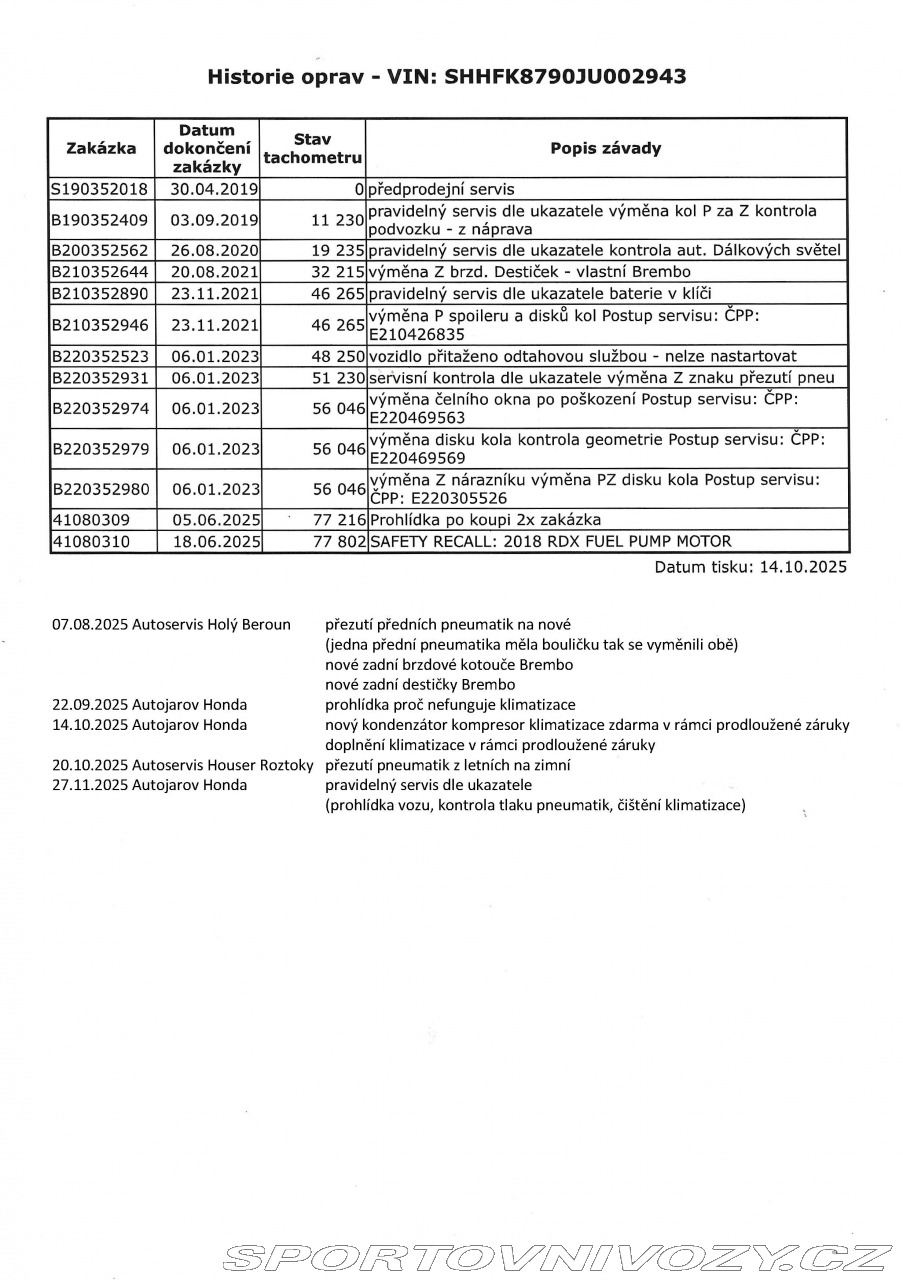 Historie oprav - VIN: SHHFK8790JU002943

| Zakázka | Datum dokončení zakázky | Stav tachometru | Popis závady |
|---|---|---|---|
| S190352018 | 30.04.2019 | 0 | předprodejní servis |
| B190352409 | 03.09.2019 | 11 230 | pravidelný servis dle ukazatele výměna kol P za Z kontrola podvozku - z náprava |
| B200352562 | 26.08.2020 | 19 235 | pravidelný servis dle ukazatele kontrola aut. Dálkových světel |
| B210352644 | 20.08.2021 | 32 215 | výměna Z brzd. Destiček - vlastní Brembo |
| B210352890 | 23.11.2021 | 46 265 | pravidelný servis dle ukazatele baterie v klíči |
| B210352946 | 23.11.2021 | 46 265 | výměna P spoileru a disků kol Postup servisu: ČPP: E210426835 |
| B220352523 | 06.01.2023 | 48 250 | vozidlo přitaženo odtahovou službou - nelze nastartovat |
| B220352931 | 06.01.2023 | 51 230 | servisní kontrola dle ukazatele výměna Z znaku přezutí pneu |
| B220352974 | 06.01.2023 | 56 046 | výměna čelního okna po poškození Postup servisu: ČPP: E220469563 |
| B220352979 | 06.01.2023 | 56 046 | výměna disku kola kontrola geometrie Postup servisu: ČPP: E220469569 |
| B220352980 | 06.01.2023 | 56 046 | výměna Z nárazníku výměna PZ disku kola Postup servisu: ČPP: E220305526 |
| 41080309 | 05.06.2025 | 77 216 | Prohlídka po koupi 2x zakázka |
| 41080310 | 18.06.2025 | 77 802 | SAFETY RECALL: 2018 RDX FUEL PUMP MOTOR |

Datum tisku: 14.10.2025

07.08.2025 Autoservis Holý Beroun přezutí předních pneumatik na nové
(jedna přední pneumatika měla bouličku tak se vyměnili obě)
nové zadní brzdové kotouče Brembo
nové zadní destičky Brembo
22.09.2025 Autojarov Honda prohlídka proč nefunguje klimatizace
14.10.2025 Autojarov Honda nový kondenzátor kompresor klimatizace zdarma v rámci prodloužené záruky
doplnění klimatizace v rámci prodloužené záruky
20.10.2025 Autoservis Houser Roztoky přezutí pneumatik z letních na zimní
27.11.2025 Autojarov Honda pravidelný servis dle ukazatele
(prohlídka vozu, kontrola tlaku pneumatik, čištění klimatizace)

SPORTOVNIVOZY.CZ